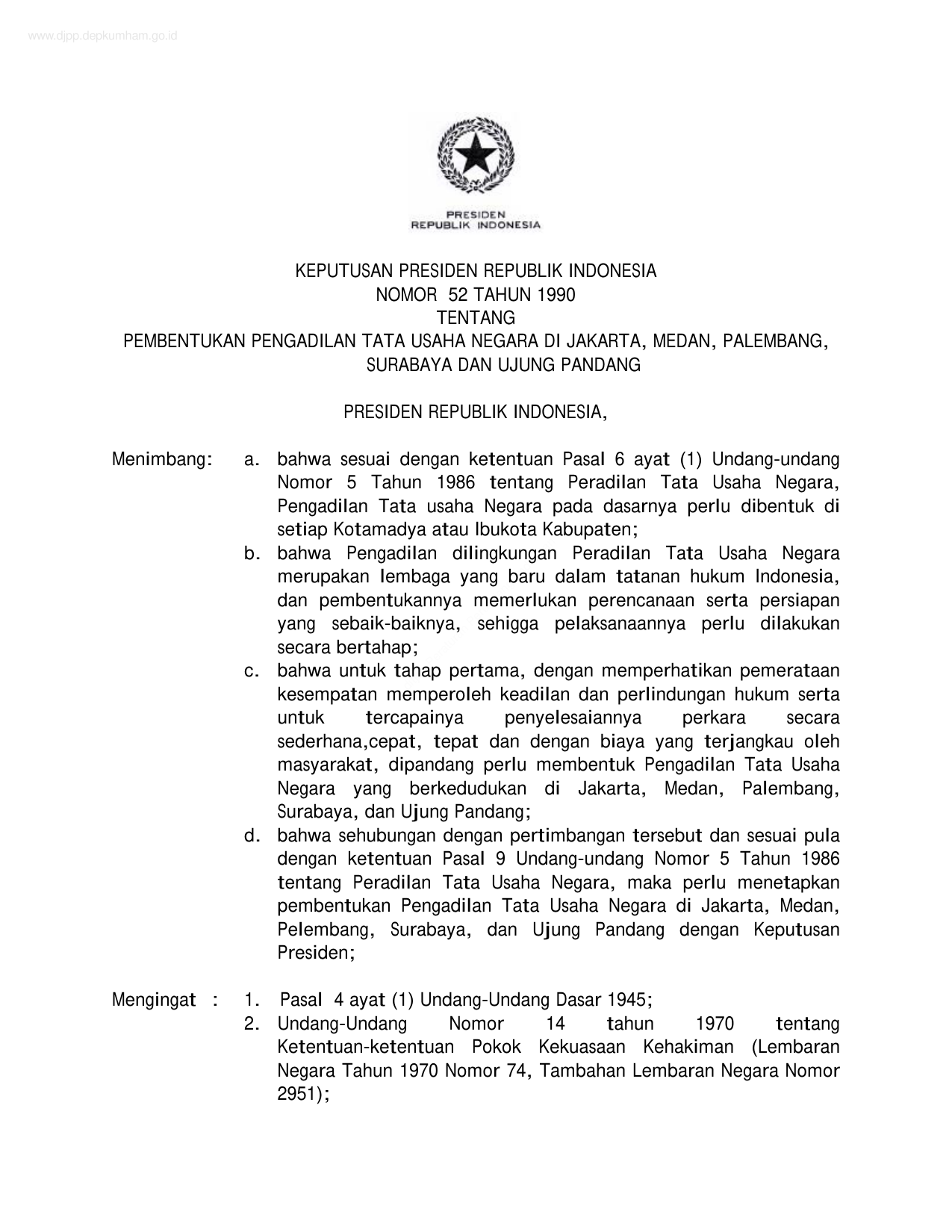 www.djpp.depkumham.go.id

PRESIDEN
REPUBLIK INDONESIA

KEPUTUSAN PRESIDEN REPUBLIK INDONESIA
NOMOR 52 TAHUN 1990
TENTANG
PEMBENTUKAN PENGADILAN TATA USAHA NEGARA DI JAKARTA, MEDAN, PALEMBANG, SURABAYA DAN UJUNG PANDANG

PRESIDEN REPUBLIK INDONESIA,

Menimbang: a. bahwa sesuai dengan ketentuan Pasal 6 ayat (1) Undang-undang Nomor 5 Tahun 1986 tentang Peradilan Tata Usaha Negara, Pengadilan Tata usaha Negara pada dasarnya perlu dibentuk di setiap Kotamadya atau Ibukota Kabupaten;
b. bahwa Pengadilan dilingkungan Peradilan Tata Usaha Negara merupakan lembaga yang baru dalam tatanan hukum Indonesia, dan pembentukannya memerlukan perencanaan serta persiapan yang sebaik-baiknya, sehigga pelaksanaannya perlu dilakukan secara bertahap;
c. bahwa untuk tahap pertama, dengan memperhatikan pemerataan kesempatan memperoleh keadilan dan perlindungan hukum serta untuk tercapainya penyelesaiannya perkara secara sederhana,cepat, tepat dan dengan biaya yang terjangkau oleh masyarakat, dipandang perlu membentuk Pengadilan Tata Usaha Negara yang berkedudukan di Jakarta, Medan, Palembang, Surabaya, dan Ujung Pandang;
d. bahwa sehubungan dengan pertimbangan tersebut dan sesuai pula dengan ketentuan Pasal 9 Undang-undang Nomor 5 Tahun 1986 tentang Peradilan Tata Usaha Negara, maka perlu menetapkan pembentukan Pengadilan Tata Usaha Negara di Jakarta, Medan, Pelembang, Surabaya, dan Ujung Pandang dengan Keputusan Presiden;

Mengingat : 1. Pasal 4 ayat (1) Undang-Undang Dasar 1945;
2. Undang-Undang Nomor 14 tahun 1970 tentang Ketentuan-ketentuan Pokok Kekuasaan Kehakiman (Lembaran Negara Tahun 1970 Nomor 74, Tambahan Lembaran Negara Nomor 2951);